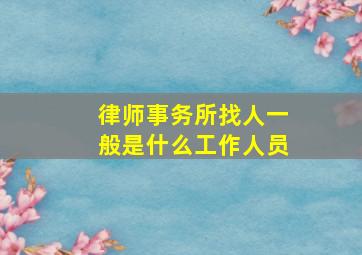 律师事务所找人一般是什么工作人员